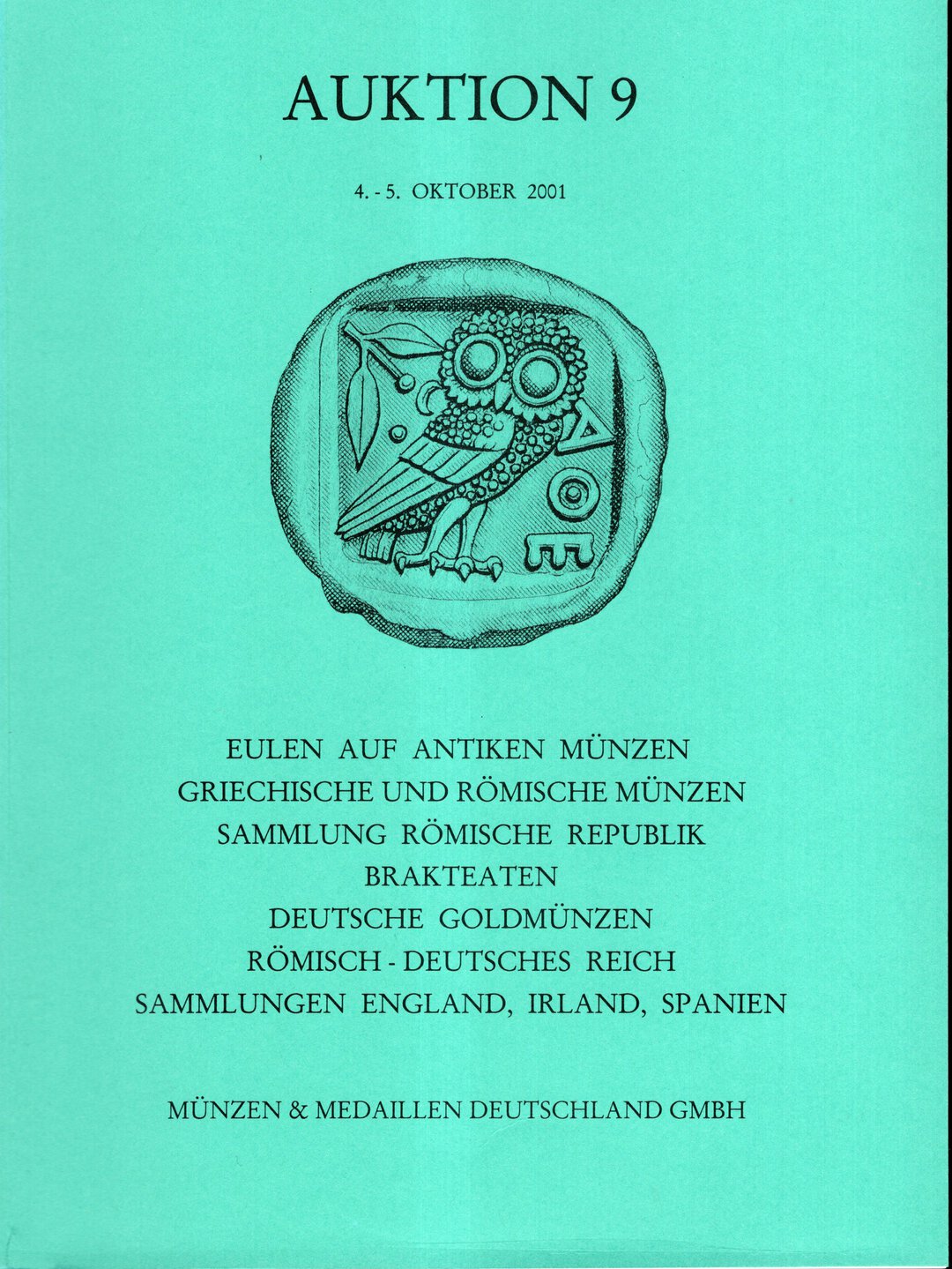 AUKTION 9

4. - 5. OKTOBER 2001

ΑΘΕ

EULEN AUF ANTIKEN MÜNZEN
GRIECHISCHE UND RÖMISCHE MÜNZEN
SAMMLUNG RÖMISCHE REPUBLIK
BRAKTEATEN
DEUTSCHE GOLDMÜNZEN
RÖMISCH - DEUTSCHES REICH
SAMMLUNGEN ENGLAND, IRLAND, SPANIEN

MÜNZEN & MEDAILLEN DEUTSCHLAND GMBH